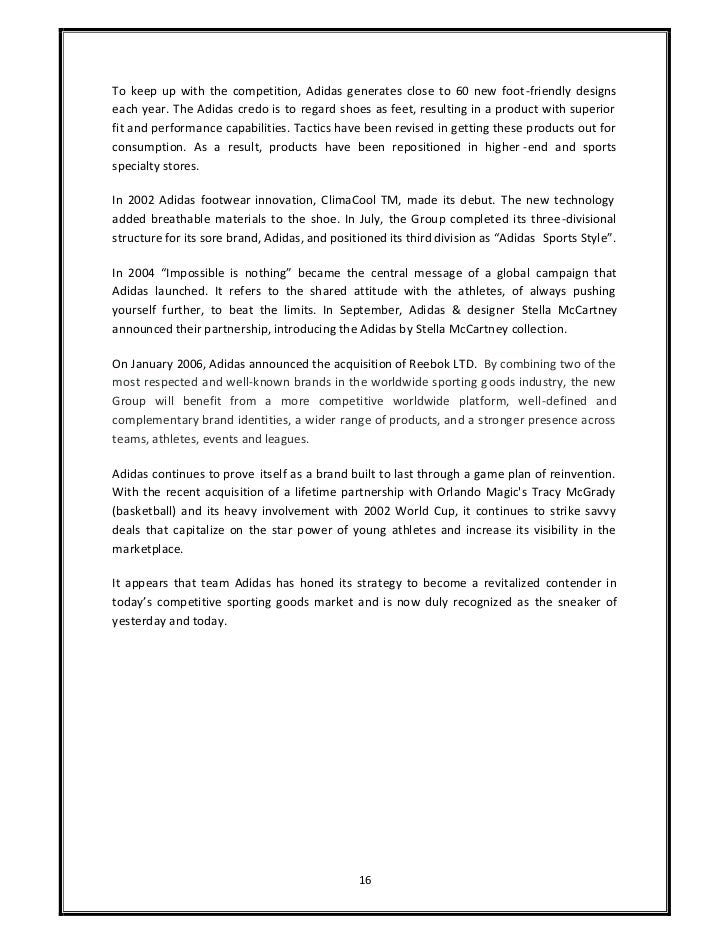 To keep up with the competition, Adidas generates close to 60 new foot-friendly designs each year. The Adidas credo is to regard shoes as feet, resulting in a product with superior fit and performance capabilities. Tactics have been revised in getting these products out for consumption. As a result, products have been repositioned in higher-end and sports specialty stores.

In 2002 Adidas footwear innovation, ClimaCool TM, made its debut. The new technology added breathable materials to the shoe. In July, the Group completed its three-divisional structure for its sore brand, Adidas, and positioned its third division as "Adidas Sports Style".

In 2004 "Impossible is nothing" became the central message of a global campaign that Adidas launched. It refers to the shared attitude with the athletes, of always pushing yourself further, to beat the limits. In September, Adidas & designer Stella McCartney announced their partnership, introducing the Adidas by Stella McCartney collection.

On January 2006, Adidas announced the acquisition of Reebok LTD. By combining two of the most respected and well-known brands in the worldwide sporting goods industry, the new Group will benefit from a more competitive worldwide platform, well-defined and complementary brand identities, a wider range of products, and a stronger presence across teams, athletes, events and leagues.

Adidas continues to prove itself as a brand built to last through a game plan of reinvention. With the recent acquisition of a lifetime partnership with Orlando Magic's Tracy McGrady (basketball) and its heavy involvement with 2002 World Cup, it continues to strike savvy deals that capitalize on the star power of young athletes and increase its visibility in the marketplace.

It appears that team Adidas has honed its strategy to become a revitalized contender in today's competitive sporting goods market and is now duly recognized as the sneaker of yesterday and today.

16